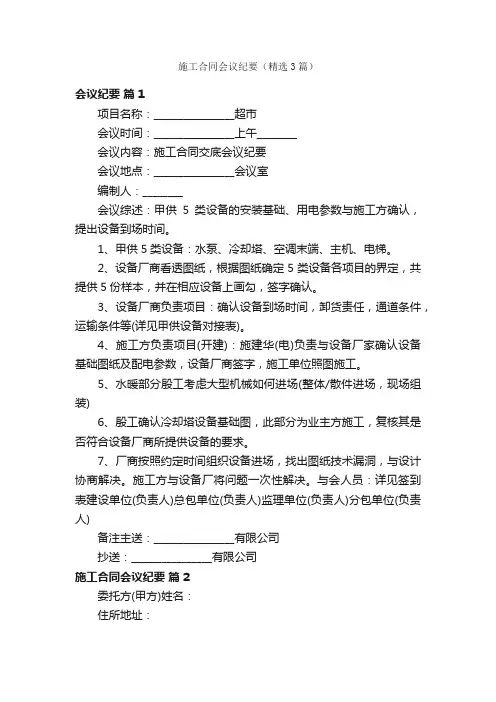 施工合同会议纪要（精选3篇）

会议纪要 篇1

项目名称：______________超市

会议时间：______________上午_______

会议内容：施工合同交底会议纪要

会议地点：______________会议室

编制人：_______

会议综述：甲供 5 类设备的安装基础、用电参数与施工方确认，提出设备到场时间。

1、甲供5类设备：水泵、冷却塔、空调末端、主机、电梯。

2、设备厂商看透图纸，根据图纸确定5类设备各项目的界定，共提供5份样本，并在相应设备上画勾，签字确认。

3、设备厂商负责项目：确认设备到场时间，卸货责任，通道条件，运输条件等(详见甲供设备对接表)。

4、施工方负责项目(开建)：施建华(电)负责与设备厂家确认设备基础图纸及配电参数，设备厂商签字，施工单位照图施工。

5、水暖部分殷工考虑大型机械如何进场(整体/散件进场，现场组装)

6、殷工确认冷却塔设备基础图，此部分为业主方施工，复核其是否符合设备厂商所提供设备的要求。

7、厂商按照约定时间组织设备进场，找出图纸技术漏洞，与设计协商解决。施工方与设备厂将问题一次性解决。与会人员：详见签到表建设单位(负责人)总包单位(负责人)监理单位(负责人)分包单位(负责人)

备注主送：______________有限公司

抄送：______________有限公司

施工合同会议纪要 篇2

委托方(甲方)姓名：

住所地址：